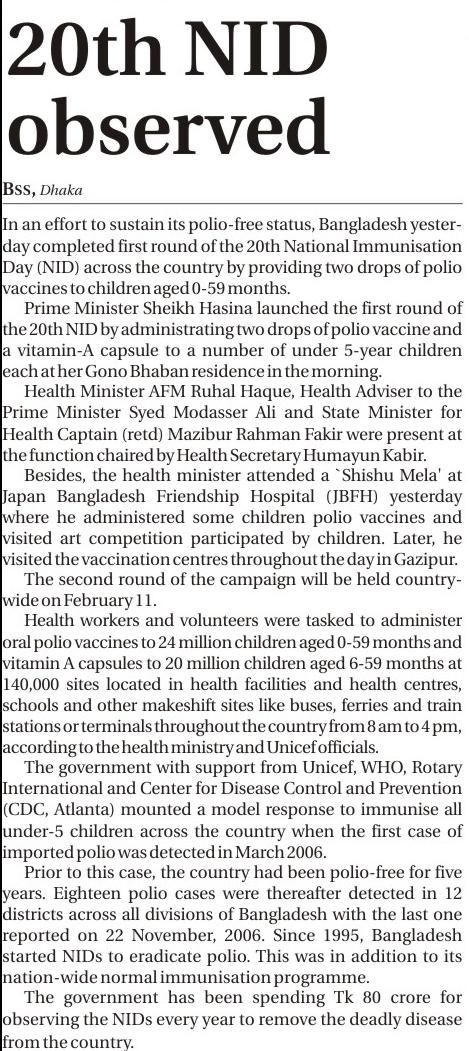 20th NID observed

BSS, Dhaka

In an effort to sustain its polio-free status, Bangladesh yesterday completed first round of the 20th National Immunisation Day (NID) across the country by providing two drops of polio vaccines to children aged 0-59 months.

Prime Minister Sheikh Hasina launched the first round of the 20th NID by administrating two drops of polio vaccine and a vitamin-A capsule to a number of under 5-year children each at her Gono Bhaban residence in the morning.

Health Minister AFM Ruhal Haque, Health Adviser to the Prime Minister Syed Modasser Ali and State Minister for Health Captain (retd) Mazibur Rahman Fakir were present at the function chaired by Health Secretary Humayun Kabir.

Besides, the health minister attended a `Shishu Mela' at Japan Bangladesh Friendship Hospital (JBFH) yesterday where he administered some children polio vaccines and visited art competition participated by children. Later, he visited the vaccination centres throughout the day in Gazipur.

The second round of the campaign will be held countrywide on February 11.

Health workers and volunteers were tasked to administer oral polio vaccines to 24 million children aged 0-59 months and vitamin A capsules to 20 million children aged 6-59 months at 140,000 sites located in health facilities and health centres, schools and other makeshift sites like buses, ferries and train stations or terminals throughout the country from 8 am to 4 pm, according to the health ministry and Unicef officials.

The government with support from Unicef, WHO, Rotary International and Center for Disease Control and Prevention (CDC, Atlanta) mounted a model response to immunise all under-5 children across the country when the first case of imported polio was detected in March 2006.

Prior to this case, the country had been polio-free for five years. Eighteen polio cases were thereafter detected in 12 districts across all divisions of Bangladesh with the last one reported on 22 November, 2006. Since 1995, Bangladesh started NIDs to eradicate polio. This was in addition to its nation-wide normal immunisation programme.

The government has been spending Tk 80 crore for observing the NIDs every year to remove the deadly disease from the country.